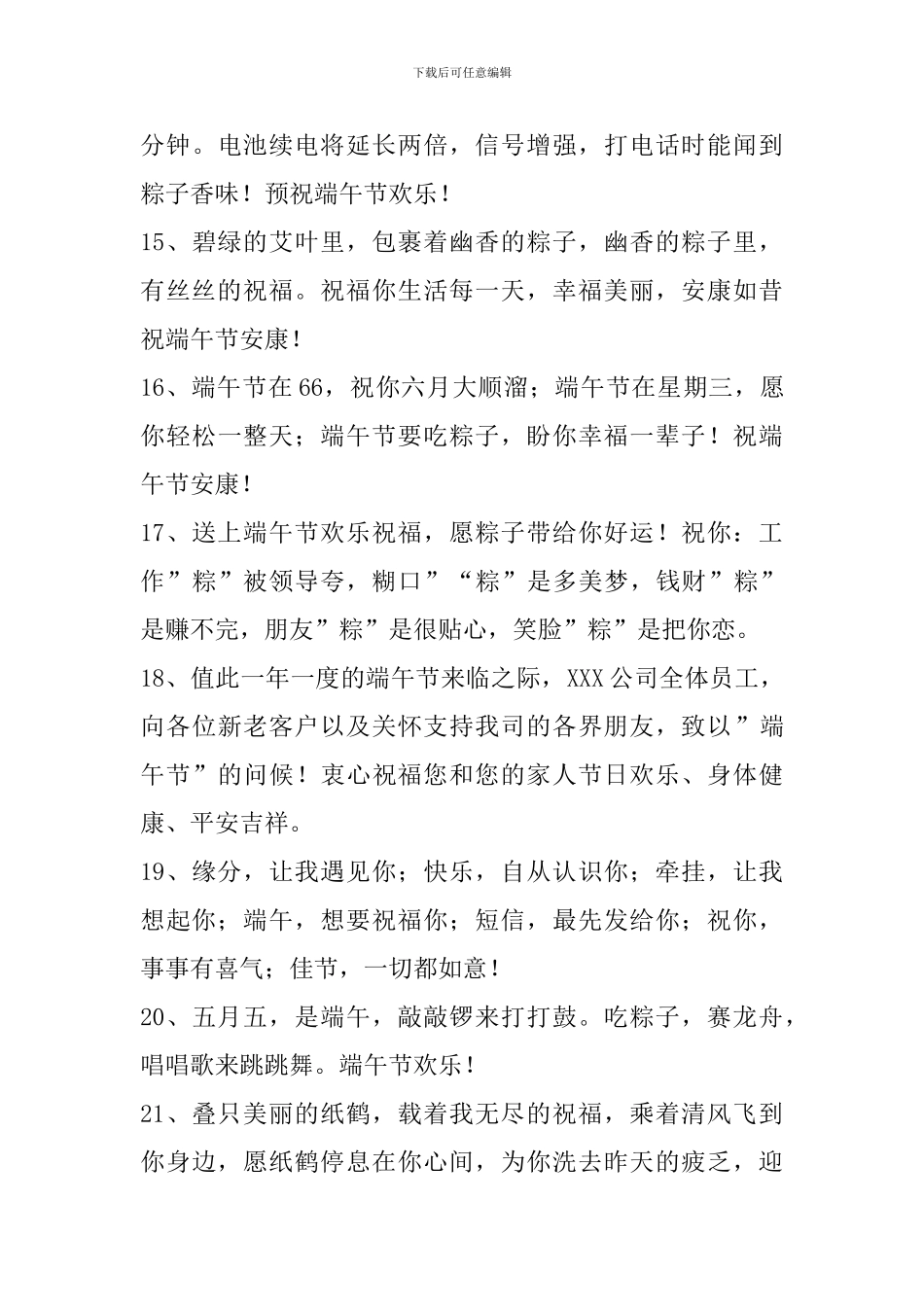 下载后可任意编辑

分钟。电池续电将延长两倍，信号增强，打电话时能闻到粽子香味！预祝端午节欢乐！

15、碧绿的艾叶里，包裹着幽香的粽子，幽香的粽子里，有丝丝的祝福。祝福你生活每一天，幸福美丽，安康如昔祝端午节安康！

16、端午节在66，祝你六月大顺溜；端午节在星期三，愿你轻松一整天；端午节要吃粽子，盼你幸福一辈子！祝端午节安康！

17、送上端午节欢乐祝福，愿粽子带给你好运！祝你：工作”粽”被领导夸，糊口”“粽”是多美梦，钱财”粽”是赚不完，朋友”粽”是很贴心，笑脸”粽”是把你恋。

18、值此一年一度的端午节来临之际，XXX公司全体员工，向各位新老客户以及关怀支持我司的各界朋友，致以”端午节”的问候！衷心祝福您和您的家人节日欢乐、身体健康、平安吉祥。

19、缘分，让我遇见你；快乐，自从认识你；牵挂，让我想起你；端午，想要祝福你；短信，最先发给你；祝你，事事有喜气；佳节，一切都如意！

20、五月五，是端午，敲敲锣来打打鼓。吃粽子，赛龙舟，唱唱歌来跳跳舞。端午节欢乐！

21、叠只美丽的纸鹤，载着我无尽的祝福，乘着清风飞到你身边，愿纸鹤停息在你心间，为你洗去昨天的疲乏，迎